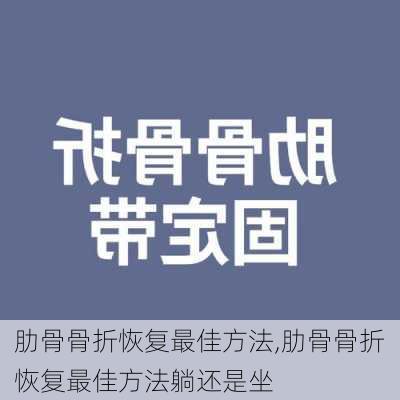 肋骨骨折
固定带

肋骨骨折恢复最佳方法,肋骨骨折恢复最佳方法躺还是坐